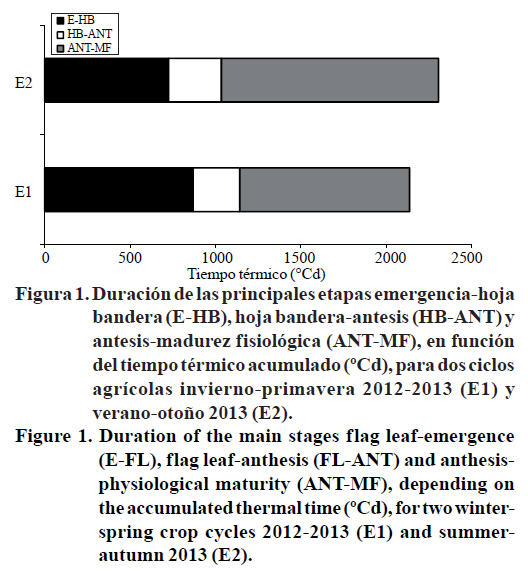 E-HB
HB-ANT
ANT-MF

E2

E1

0
500
1000
1500
2000
2500
Tiempo térmico (°Cd)

Figura 1. Duración de las principales etapas emergencia-hoja bandera (E-HB), hoja bandera-antesis (HB-ANT) y antesis-madurez fisiológica (ANT-MF), en función del tiempo térmico acumulado (°Cd), para dos ciclos agrícolas invierno-primavera 2012-2013 (E1) y verano-otoño 2013 (E2).

Figure 1. Duration of the main stages flag leaf-emergence (E-FL), flag leaf-anthesis (FL-ANT) and anthesis-physiological maturity (ANT-MF), depending on the accumulated thermal time (°Cd), for two winter-spring crop cycles 2012-2013 (E1) and summer-autumn 2013 (E2).